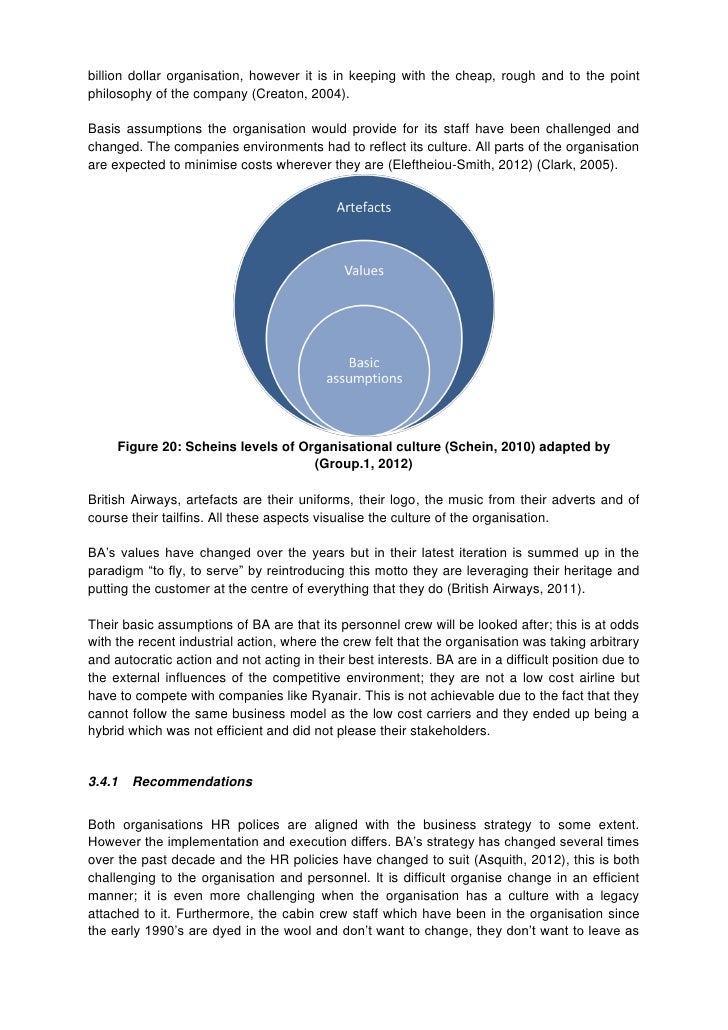 billion dollar organisation, however it is in keeping with the cheap, rough and to the point philosophy of the company (Creaton, 2004).

Basis assumptions the organisation would provide for its staff have been challenged and changed. The companies environments had to reflect its culture. All parts of the organisation are expected to minimise costs wherever they are (Eleftheiou-Smith, 2012) (Clark, 2005).

Artefacts

Values

Basic assumptions

Figure 20: Scheins levels of Organisational culture (Schein, 2010) adapted by (Group.1, 2012)

British Airways, artefacts are their uniforms, their logo, the music from their adverts and of course their tailfins. All these aspects visualise the culture of the organisation.

BA's values have changed over the years but in their latest iteration is summed up in the paradigm "to fly, to serve" by reintroducing this motto they are leveraging their heritage and putting the customer at the centre of everything that they do (British Airways, 2011).

Their basic assumptions of BA are that its personnel crew will be looked after; this is at odds with the recent industrial action, where the crew felt that the organisation was taking arbitrary and autocratic action and not acting in their best interests. BA are in a difficult position due to the external influences of the competitive environment; they are not a low cost airline but have to compete with companies like Ryanair. This is not achievable due to the fact that they cannot follow the same business model as the low cost carriers and they ended up being a hybrid which was not efficient and did not please their stakeholders.

3.4.1 Recommendations

Both organisations HR polices are aligned with the business strategy to some extent. However the implementation and execution differs. BA's strategy has changed several times over the past decade and the HR policies have changed to suit (Asquith, 2012), this is both challenging to the organisation and personnel. It is difficult organise change in an efficient manner; it is even more challenging when the organisation has a culture with a legacy attached to it. Furthermore, the cabin crew staff which have been in the organisation since the early 1990's are dyed in the wool and don't want to change, they don't want to leave as